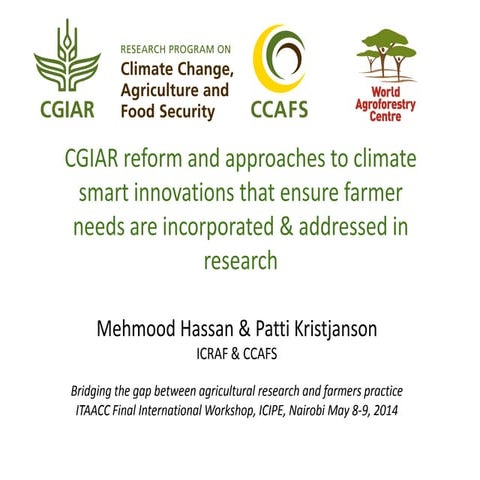 CGIAR

RESEARCH PROGRAM ON
Climate Change, Agriculture and Food Security

CCAFS

World Agroforestry Centre

CGIAR reform and approaches to climate smart innovations that ensure farmer needs are incorporated & addressed in research

Mehmood Hassan & Patti Kristjanson
ICRAF & CCAFS

Bridging the gap between agricultural research and farmers practice
ITAACC Final International Workshop, ICIPE, Nairobi May 8-9, 2014